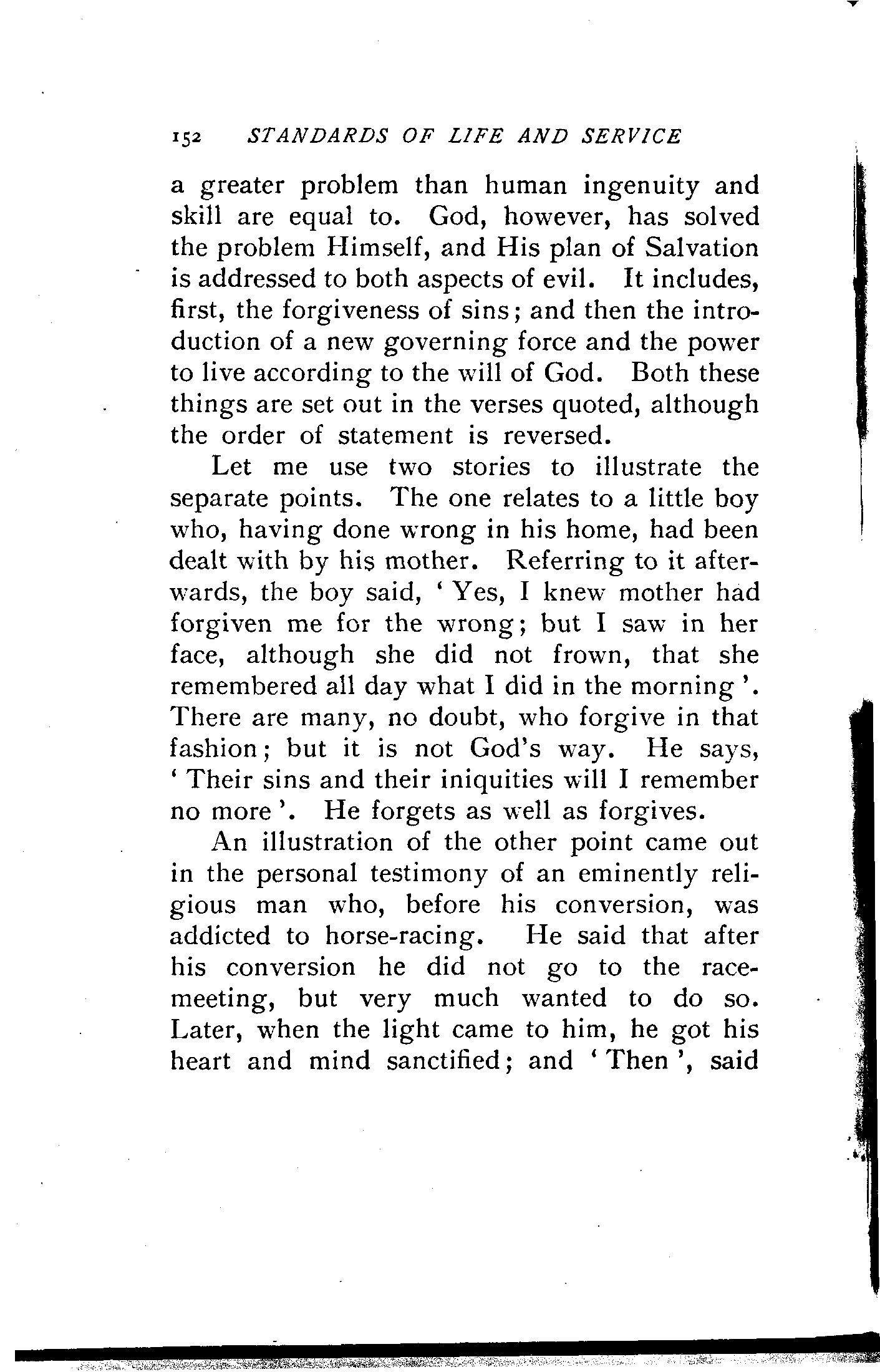 152 STANDARDS OF LIFE AND SERVICE

a greater problem than human ingenuity and skill are equal to. God, however, has solved the problem Himself, and His plan of Salvation is addressed to both aspects of evil. It includes, first, the forgiveness of sins; and then the introduction of a new governing force and the power to live according to the will of God. Both these things are set out in the verses quoted, although the order of statement is reversed.

Let me use two stories to illustrate the separate points. The one relates to a little boy who, having done wrong in his home, had been dealt with by his mother. Referring to it afterwards, the boy said, ' Yes, I knew mother had forgiven me for the wrong; but I saw in her face, although she did not frown, that she remembered all day what I did in the morning '. There are many, no doubt, who forgive in that fashion; but it is not God's way. He says, ' Their sins and their iniquities will I remember no more '. He forgets as well as forgives.

An illustration of the other point came out in the personal testimony of an eminently religious man who, before his conversion, was addicted to horse-racing. He said that after his conversion he did not go to the race-meeting, but very much wanted to do so. Later, when the light came to him, he got his heart and mind sanctified; and ' Then ', said